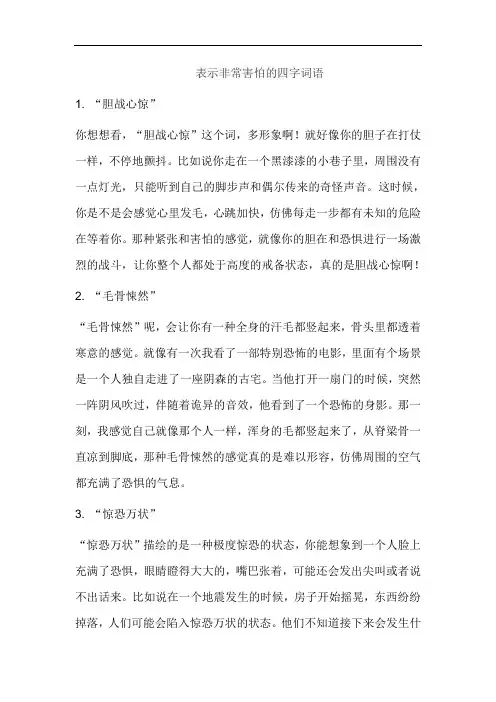 表示非常害怕的四字词语

1. “胆战心惊”

你想想看，“胆战心惊”这个词，多形象啊！就好像你的胆子在打仗一样，不停地颤抖。比如说你走在一个黑漆漆的小巷子里，周围没有一点灯光，只能听到自己的脚步声和偶尔传来的奇怪声音。这时候，你是不是会感觉心里发毛，心跳加快，仿佛每走一步都有未知的危险在等着你。那种紧张和害怕的感觉，就像你的胆在和恐惧进行一场激烈的战斗，让你整个人都处于高度的戒备状态，真的是胆战心惊啊！

2. “毛骨悚然”

“毛骨悚然”呢，会让你有一种全身的汗毛都竖起来，骨头里都透着寒意的感觉。就像有一次我看了一部特别恐怖的电影，里面有个场景是一个人独自走进了一座阴森的古宅。当他打开一扇门的时候，突然一阵阴风吹过，伴随着诡异的音效，他看到了一个恐怖的身影。那一刻，我感觉自己就像那个人一样，浑身的毛都竖起来了，从脊梁骨一直凉到脚底，那种毛骨悚然的感觉真的是难以形容，仿佛周围的空气都充满了恐惧的气息。

3. “惊恐万状”

“惊恐万状”描绘的是一种极度惊恐的状态，你能想象到一个人脸上充满了恐惧，眼睛瞪得大大的，嘴巴张着，可能还会发出尖叫或者说不出话来。比如说在一个地震发生的时候，房子开始摇晃，东西纷纷掉落，人们可能会陷入惊恐万状的状态。他们不知道接下来会发生什